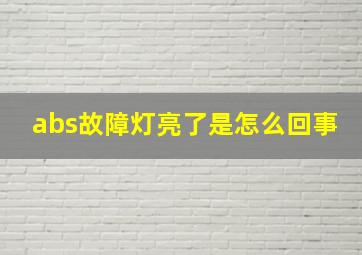 abs故障灯亮了是怎么回事